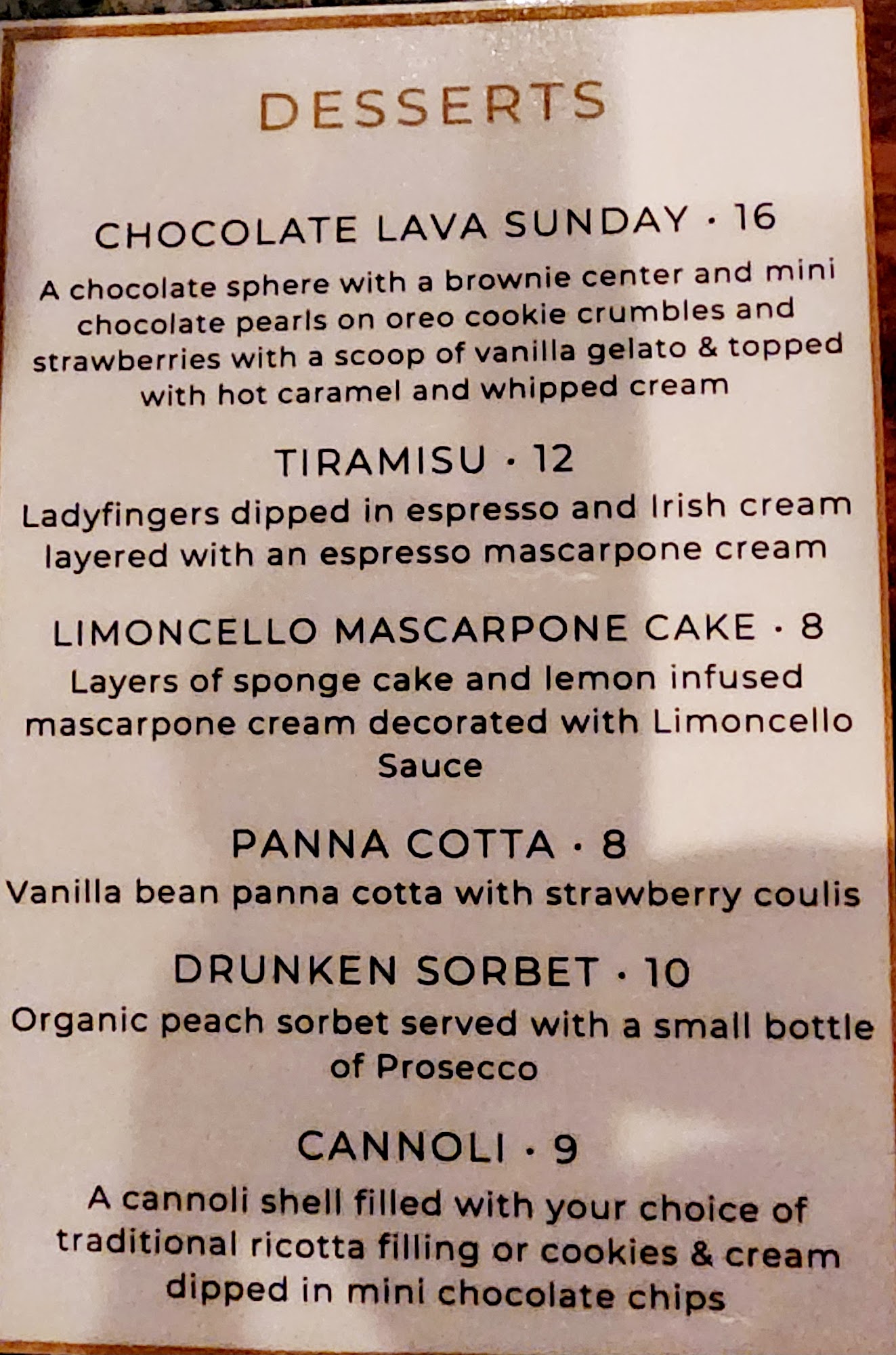 DESSERTS

CHOCOLATE LAVA SUNDAY · 16

A chocolate sphere with a brownie center and mini chocolate pearls on oreo cookie crumbles and strawberries with a scoop of vanilla gelato & topped with hot caramel and whipped cream

TIRAMISU · 12

Ladyfingers dipped in espresso and Irish cream layered with an espresso mascarpone cream

LIMONCELLO MASCARPONE CAKE · 8

Layers of sponge cake and lemon infused mascarpone cream decorated with Limoncello Sauce

PANNA COTTA · 8

Vanilla bean panna cotta with strawberry coulis

DRUNKEN SORBET · 10

Organic peach sorbet served with a small bottle of Prosecco

CANNOLI · 9

A cannoli shell filled with your choice of traditional ricotta filling or cookies & cream dipped in mini chocolate chips